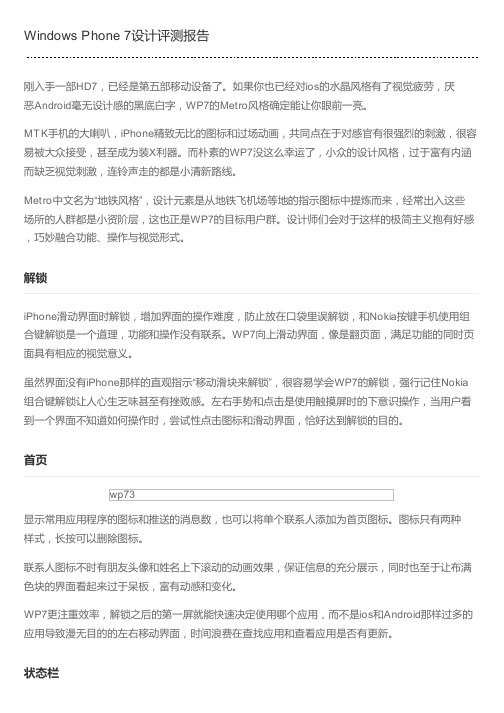 Windows Phone 7设计评测报告

刚入手一部HD7，已经是第五部移动设备了。如果你也已经对ios的水晶风格有了视觉疲劳，厌恶Android毫无设计感的黑底白字，WP7的Metro风格确定能让你眼前一亮。

MTK手机的大喇叭，iPhone精致无比的图标和过场动画，共同点在于对感官有很强烈的刺激，很容易被大众接受，甚至成为装X利器。而朴素的WP7没这么幸运了，小众的设计风格，过于富有内涵而缺乏视觉刺激，连铃声走的都是小清新路线。

Metro中文名为“地铁风格”，设计元素是从地铁飞机场等地的指示图标中提炼而来，经常出入这些场所的人群都是小资阶层，这也正是WP7的目标用户群。设计师们会对于这样的极简主义抱有好感，巧妙融合功能、操作与视觉形式。

解锁

iPhone滑动界面时解锁，增加界面的操作难度，防止放在口袋里误解锁，和Nokia按键手机使用组合键解锁是一个道理，功能和操作没有联系。WP7向上滑动界面，像是翻页面，满足功能的同时页面具有相应的视觉意义。

虽然界面没有iPhone那样的直观指示“移动滑块来解锁”，很容易学会WP7的解锁，强行记住Nokia组合键解锁让人心生乏味甚至有挫败感。左右手势和点击是使用触摸屏时的下意识操作，当用户看到一个界面不知道如何操作时，尝试性点击图标和滑动界面，恰好达到解锁的目的。

首页

wp73

显示常用应用程序的图标和推送的消息数，也可以将单个联系人添加为首页图标。图标只有两种样式，长按可以删除图标。

联系人图标不时有朋友头像和姓名上下滚动的动画效果，保证信息的充分展示，同时也至于让布满色块的界面看起来过于呆板，富有动感和变化。

WP7更注重效率，解锁之后的第一屏就能快速决定使用哪个应用，而不是ios和Android那样过多的应用导致漫无目的的左右移动界面，时间浪费在查找应用和查看应用是否有更新。

状态栏